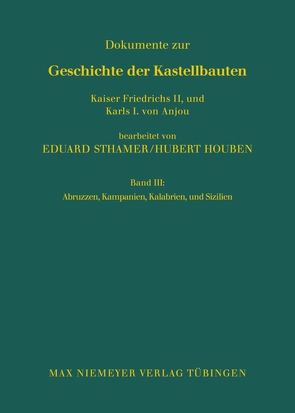 Dokumente zur

Geschichte der Kastellbauten

Kaiser Friedrichs II, und
Karls I. von Anjou

bearbeitet von
EDUARD STHAMER/HUBERT HOUBEN

Band III:
Abruzzen, Kampanien, Kalabrien, und Sizilien

MAX NIEMEYER VERLAG TÜBINGEN